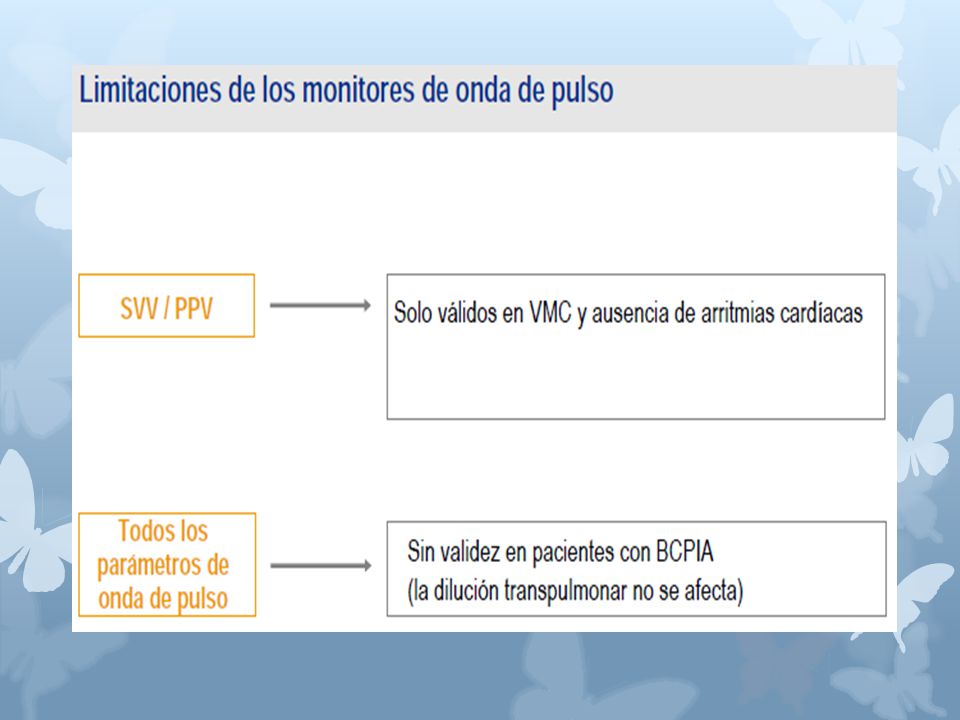 Limitaciones de los monitores de onda de pulso

SVV / PPV

Solo válidos en VMC y ausencia de arritmias cardíacas

Todos los parámetros de onda de pulso

Sin validez en pacientes con BCPIA
(la dilución transpulmonar no se afecta)